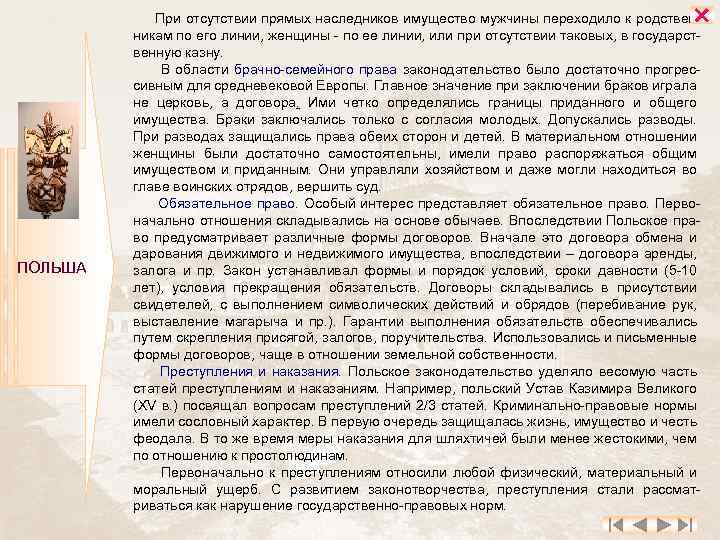 ПОЛЬША

При отсутствии прямых наследников имущество мужчины переходило к родственникам по его линии, женщины - по ее линии, или при отсутствии таковых, в государственную казну.

В области брачно-семейного права законодательство было достаточно прогрессивным для средневековой Европы. Главное значение при заключении браков играла не церковь, а договора. Ими четко определялись границы приданного и общего имущества. Браки заключались только с согласия молодых. Допускались разводы. При разводах защищались права обеих сторон и детей. В материальном отношении женщины были достаточно самостоятельны, имели право распоряжаться общим имуществом и приданным. Они управляли хозяйством и даже могли находиться во главе воинских отрядов, вершить суд.

Обязательное право. Особый интерес представляет обязательное право. Первоначально отношения складывались на основе обычаев. Впоследствии Польское право предусматривает различные формы договоров. Вначале это договора обмена и дарования движимого и недвижимого имущества, впоследствии – договора аренды, залога и пр. Закон устанавливал формы и порядок условий, сроки давности (5-10 лет), условия прекращения обязательств. Договоры складывались в присутствии свидетелей, с выполнением символических действий и обрядов (перебивание рук, выставление магарыча и пр.). Гарантии выполнения обязательств обеспечивались путем скрепления присягой, залогов, поручительства. Использовались и письменные формы договоров, чаще в отношении земельной собственности.

Преступления и наказания. Польское законодательство уделяло весомую часть статей преступлениям и наказаниям. Например, польский Устав Казимира Великого (XV в.) посвящал вопросам преступлений 2/3 статей. Криминально-правовые нормы имели сословный характер. В первую очередь защищалась жизнь, имущество и честь феодала. В то же время меры наказания для шляхтичей были менее жестокими, чем по отношению к простолюдинам.

Первоначально к преступлениям относили любой физический, материальный и моральный ущерб. С развитием законотворчества, преступления стали рассматриваться как нарушение государственно-правовых норм.